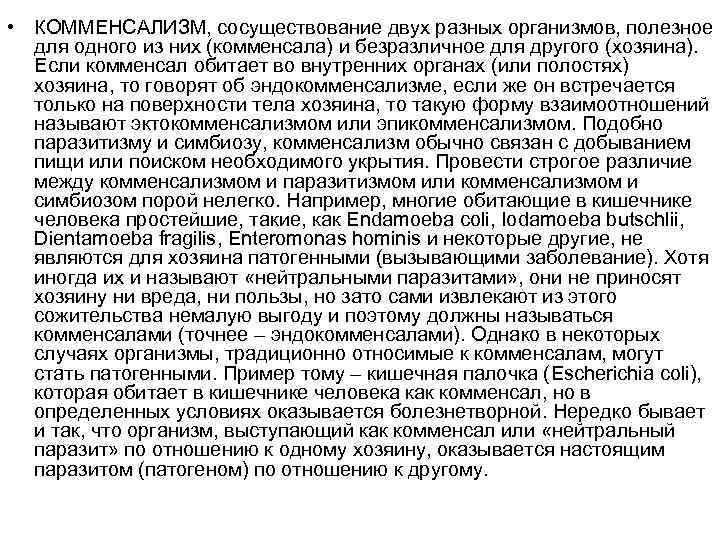 • КОММЕНСАЛИЗМ, сосуществование двух разных организмов, полезное для одного из них (комменсала) и безразличное для другого (хозяина). Если комменсал обитает во внутренних органах (или полостях) хозяина, то говорят об эндокомменсализме, если же он встречается только на поверхности тела хозяина, то такую форму взаимоотношений называют эктокомменсализмом или эпикомменсализмом. Подобно паразитизму и симбиозу, комменсализм обычно связан с добыванием пищи или поиском необходимого укрытия. Провести строгое различие между комменсализмом и паразитизмом или комменсализмом и симбиозом порой нелегко. Например, многие обитающие в кишечнике человека простейшие, такие, как Endamoeba coli, Iodamoeba butschlii, Dientamoeba fragilis, Enteromonas hominis и некоторые другие, не являются для хозяина патогенными (вызывающими заболевание). Хотя иногда их и называют «нейтральными паразитами», они не приносят хозяину ни вреда, ни пользы, но зато сами извлекают из этого сожительства немалую выгоду и поэтому должны называться комменсалами (точнее – эндокомменсалами). Однако в некоторых случаях организмы, традиционно относимые к комменсалам, могут стать патогенными. Пример тому – кишечная палочка (Escherichia coli), которая обитает в кишечнике человека как комменсал, но в определенных условиях оказывается болезнетворной. Нередко бывает и так, что организм, выступающий как комменсал или «нейтральный паразит» по отношению к одному хозяину, оказывается настоящим паразитом (патогеном) по отношению к другому.